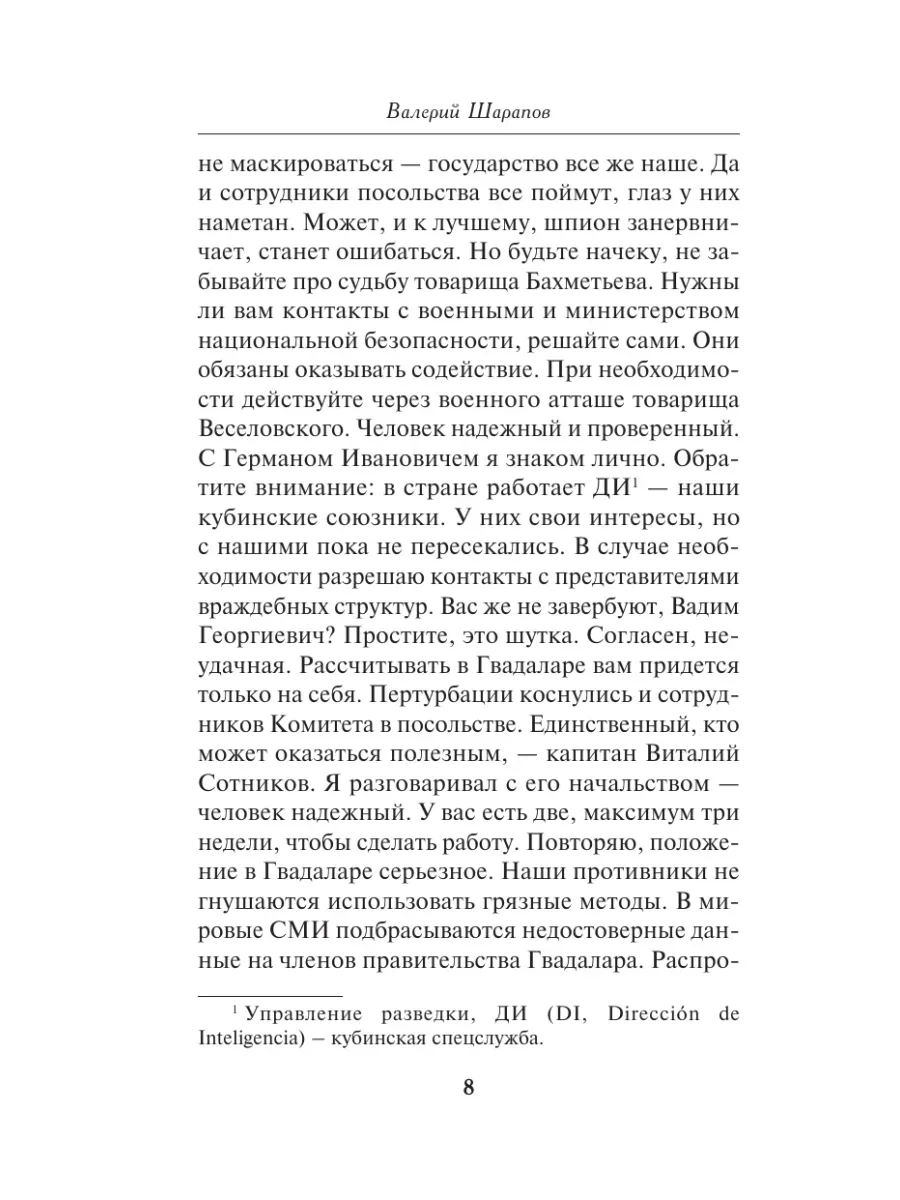 Валерий Шарапов

не маскироваться — государство все же наше. Да и сотрудники посольства все поймут, глаз у них наметан. Может, и к лучшему, шпион занервничает, станет ошибаться. Но будьте начеку, не забывайте про судьбу товарища Бахметьева. Нужны ли вам контакты с военными и министерством национальной безопасности, решайте сами. Они обязаны оказывать содействие. При необходимости действуйте через военного атташе товарища Веселовского. Человек надежный и проверенный. С Германом Ивановичем я знаком лично. Обратите внимание: в стране работает ДИ$^1$ — наши кубинские союзники. У них свои интересы, но с нашими пока не пересекались. В случае необходимости разрешаю контакты с представителями враждебных структур. Вас же не завербуют, Вадим Георгиевич? Простите, это шутка. Согласен, неудачная. Рассчитывать в Гвадаларе вам придется только на себя. Пертурбации коснулись и сотрудников Комитета в посольстве. Единственный, кто может оказаться полезным, — капитан Виталий Сотников. Я разговаривал с его начальством — человек надежный. У вас есть две, максимум три недели, чтобы сделать работу. Повторяю, положение в Гвадаларе серьезное. Наши противники не гнушаются использовать грязные методы. В мировые СМИ подбрасываются недостоверные данные на членов правительства Гвадалара. Распро-

$^1$ Управление разведки, ДИ (DI, Dirección de Inteligencia) – кубинская спецслужба.

8